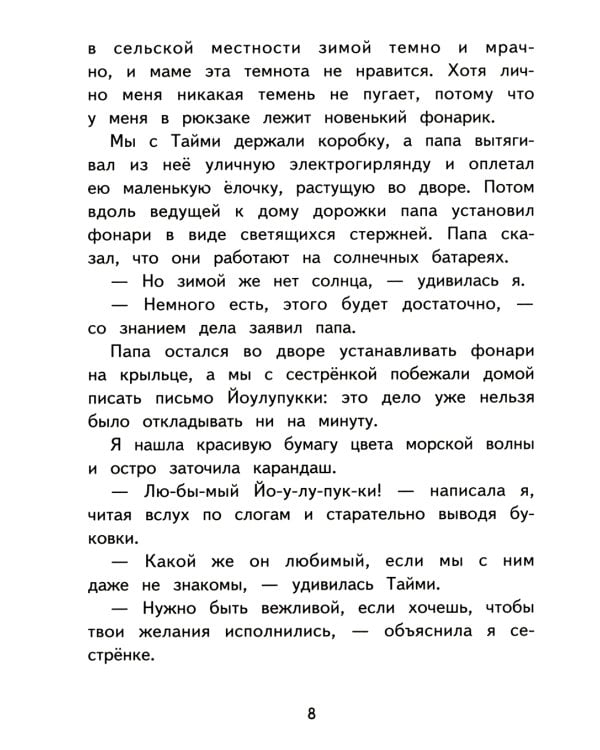 в сельской местности зимой темно и мрачно, и маме эта темнота не нравится. Хотя лично меня никакая темень не пугает, потому что у меня в рюкзаке лежит новенький фонарик.

Мы с Тайми держали коробку, а папа вытягивал из неё уличную электрогирлянду и оплетал ею маленькую ёлочку, растущую во дворе. Потом вдоль ведущей к дому дорожки папа установил фонари в виде светящихся стержней. Папа сказал, что они работают на солнечных батареях.

— Но зимой же нет солнца, — удивилась я.

— Немного есть, этого будет достаточно, — со знанием дела заявил папа.

Папа остался во дворе устанавливать фонари на крыльце, а мы с сестрёнкой побежали домой писать письмо Йоулупукки: это дело уже нельзя было откладывать ни на минуту.

Я нашла красивую бумагу цвета морской волны и остро заточила карандаш.

— Лю-бы-мый Йо-у-лу-пук-ки! — написала я, читая вслух по слогам и старательно выводя буковки.

— Какой же он любимый, если мы с ним даже не знакомы, — удивилась Тайми.

— Нужно быть вежливой, если хочешь, чтобы твои желания исполнились, — объяснила я сестрёнке.

8